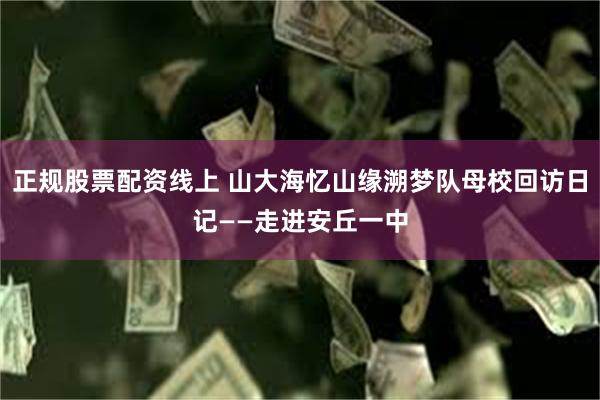 正规股票配资线上 山大海忆山缘溯梦队母校回访日记——走进安丘一中